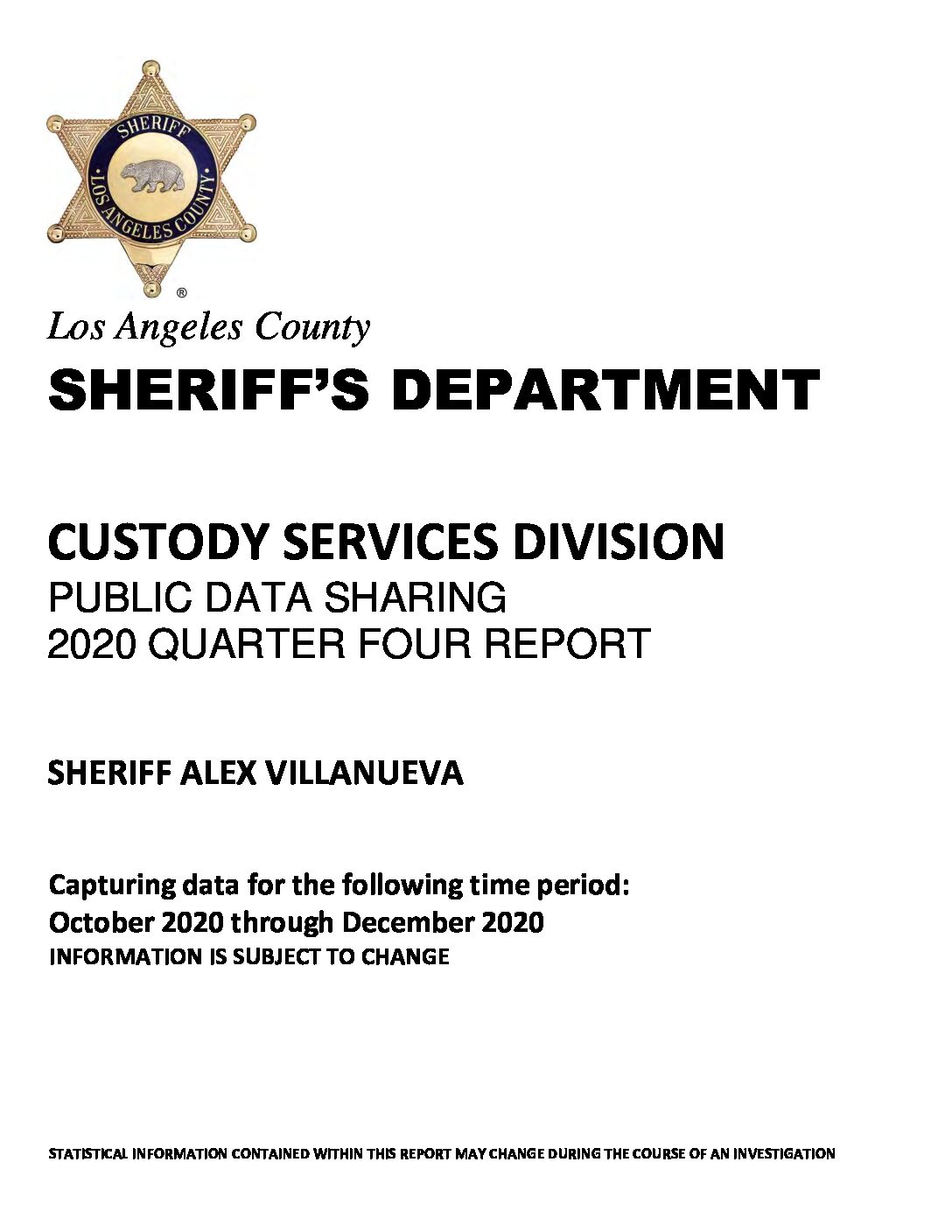 SHERIFF
LOS ANGELES COUNTY
®

Los Angeles County
SHERIFF'S DEPARTMENT

CUSTODY SERVICES DIVISION
PUBLIC DATA SHARING
2020 QUARTER FOUR REPORT

SHERIFF ALEX VILLANUEVA

Capturing data for the following time period:
October 2020 through December 2020
INFORMATION IS SUBJECT TO CHANGE

STATISTICAL INFORMATION CONTAINED WITHIN THIS REPORT MAY CHANGE DURING THE COURSE OF AN INVESTIGATION